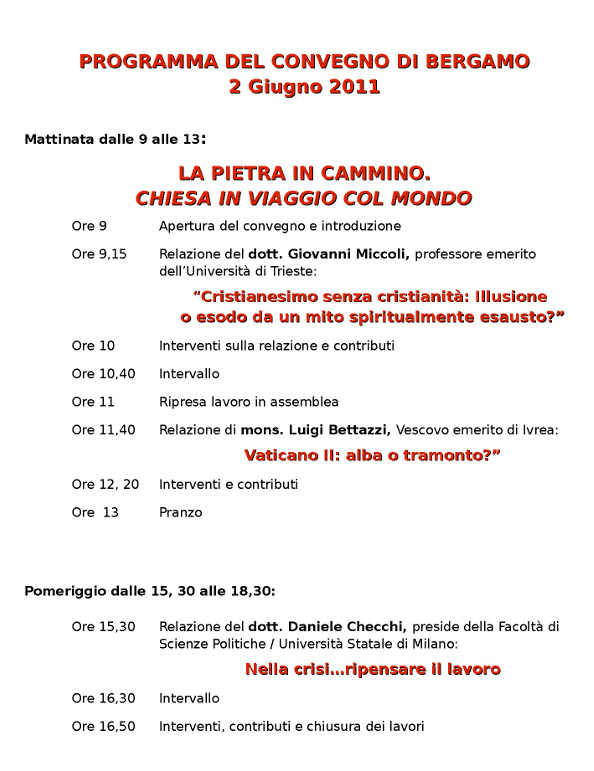 PROGRAMMA DEL CONVEGNO DI BERGAMO
2 Giugno 2011

Mattinata dalle 9 alle 13:

LA PIETRA IN CAMMINO.
CHIESA IN VIAGGIO COL MONDO

Ore 9 Apertura del convegno e introduzione

Ore 9,15 Relazione del dott. Giovanni Miccoli, professore emerito dell'Università di Trieste:

"Cristianesimo senza cristianità: Illusione o esodo da un mito spiritualmente esausto?"

Ore 10 Interventi sulla relazione e contributi

Ore 10,40 Intervallo

Ore 11 Ripresa lavoro in assemblea

Ore 11,40 Relazione di mons. Luigi Bettazzi, Vescovo emerito di Ivrea:

Vaticano II: alba o tramonto?"

Ore 12, 20 Interventi e contributi

Ore 13 Pranzo

Pomeriggio dalle 15, 30 alle 18,30:

Ore 15,30 Relazione del dott. Daniele Checchi, preside della Facoltà di Scienze Politiche / Università Statale di Milano:

Nella crisi...ripensare il lavoro

Ore 16,30 Intervallo

Ore 16,50 Interventi, contributi e chiusura dei lavori